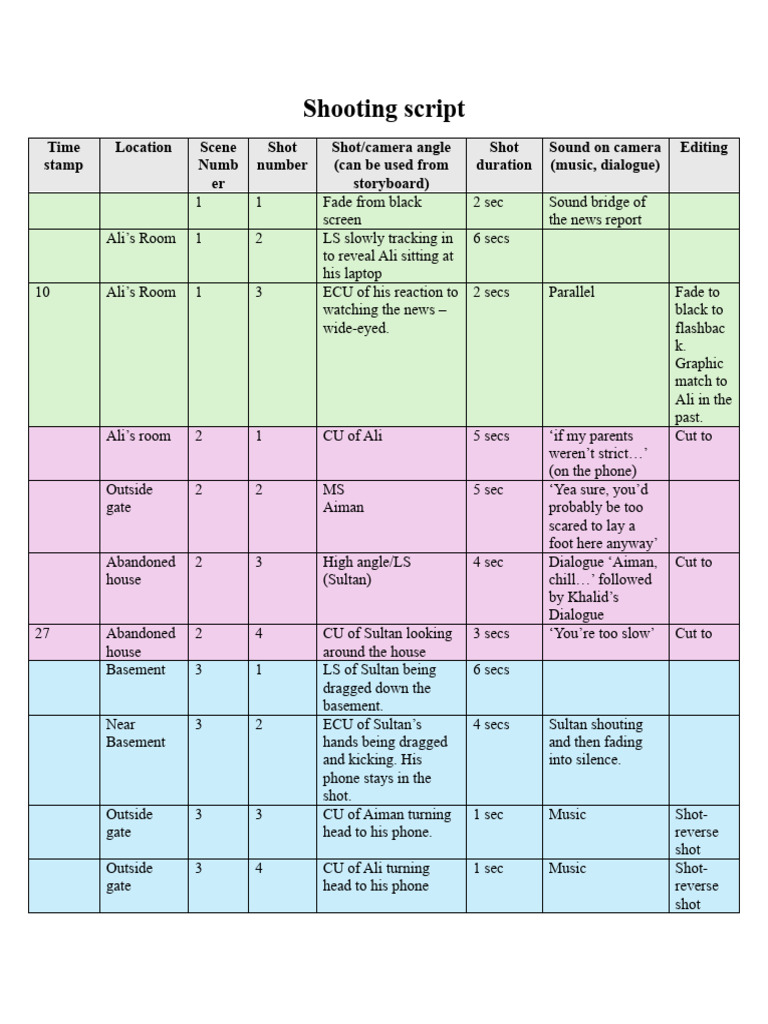 Shooting script

| Time stamp | Location | Scene Number | Shot number | Shot/camera angle (can be used from storyboard) | Shot duration | Sound on camera (music, dialogue) | Editing |
|---|---|---|---|---|---|---|---|
| | | 1 | 1 | Fade from black screen | 2 sec | Sound bridge of the news report | |
| | Ali's Room | 1 | 2 | LS slowly tracking in to reveal Ali sitting at his laptop | 6 secs | | |
| 10 | Ali's Room | 1 | 3 | ECU of his reaction to watching the news – wide-eyed. | 2 secs | Parallel | Fade to black to flashback. Graphic match to Ali in the past. |
| | Ali's room | 2 | 1 | CU of Ali | 5 secs | 'if my parents weren't strict…' (on the phone) | Cut to |
| | Outside gate | 2 | 2 | MS Aiman | 5 sec | 'Yea sure, you'd probably be too scared to lay a foot here anyway' | |
| | Abandoned house | 2 | 3 | High angle/LS (Sultan) | 4 sec | Dialogue 'Aiman, chill…' followed by Khalid's Dialogue | Cut to |
| 27 | Abandoned house | 2 | 4 | CU of Sultan looking around the house | 3 secs | 'You're too slow' | Cut to |
| | Basement | 3 | 1 | LS of Sultan being dragged down the basement. | 6 secs | | |
| | Near Basement | 3 | 2 | ECU of Sultan's hands being dragged and kicking. His phone stays in the shot. | 4 secs | Sultan shouting and then fading into silence. | |
| | Outside gate | 3 | 3 | CU of Aiman turning head to his phone. | 1 sec | Music | Shot-reverse shot |
| | Outside gate | 3 | 4 | CU of Ali turning head to his phone | 1 sec | Music | Shot-reverse shot |